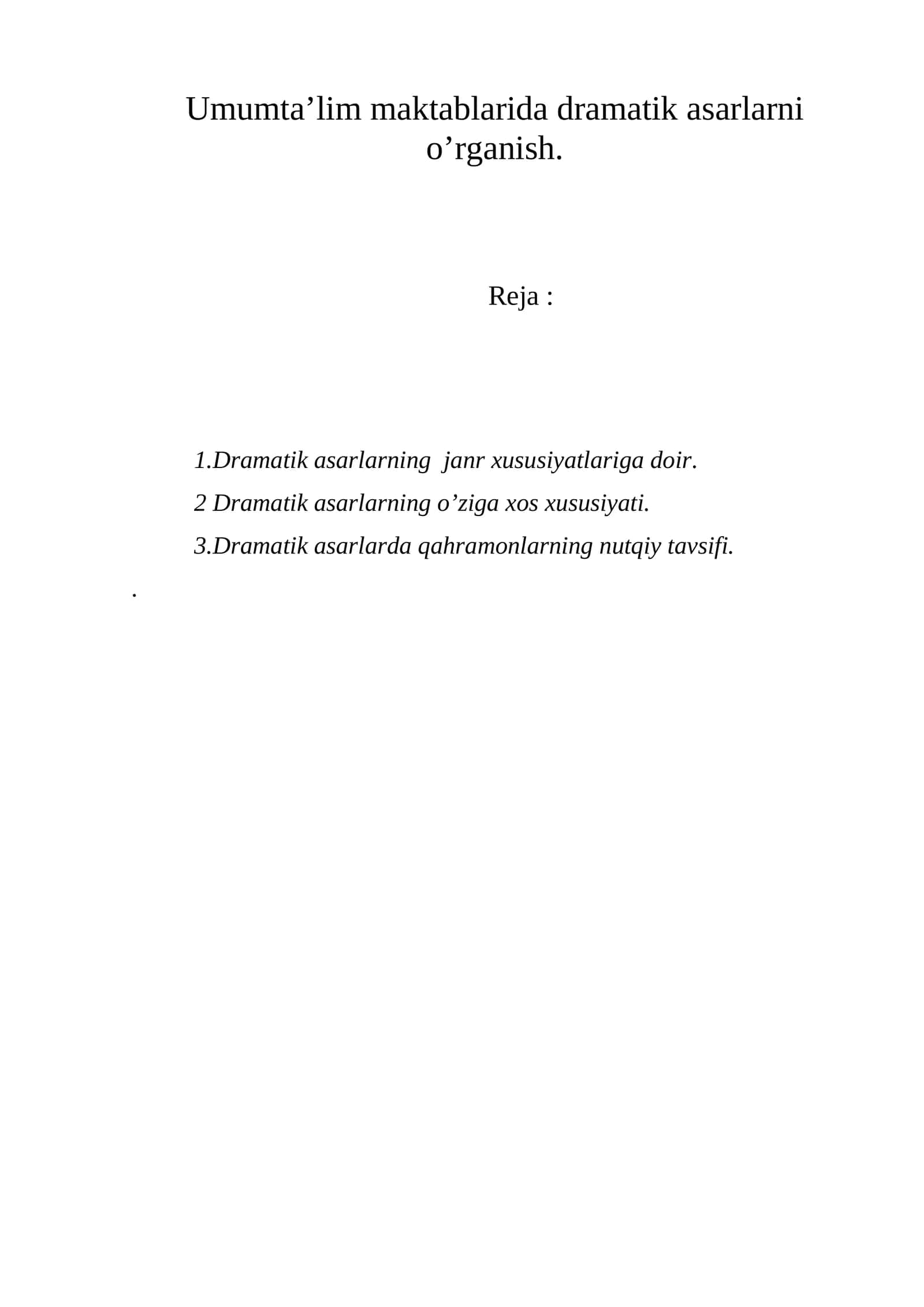 Umumta’lim maktablarida dramatik asarlarni o’rganish.

Reja :

1.Dramatik asarlarning  janr xususiyatlariga doir.

2 Dramatik asarlarning o’ziga xos xususiyati.

3.Dramatik asarlarda qahramonlarning nutqiy tavsifi.

.